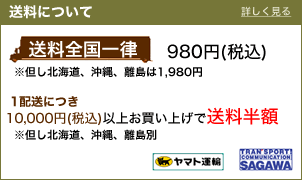 送料について

詳しく見る

送料全国一律 980円(税込)

※但し北海道、沖縄、離島は1,980円

1配送につき

10,000円(税込)以上お買い上げで送料半額

※但し北海道、沖縄、離島別

ヤマト運輸

TRANSPORT COMMUNICATION SAGAWA